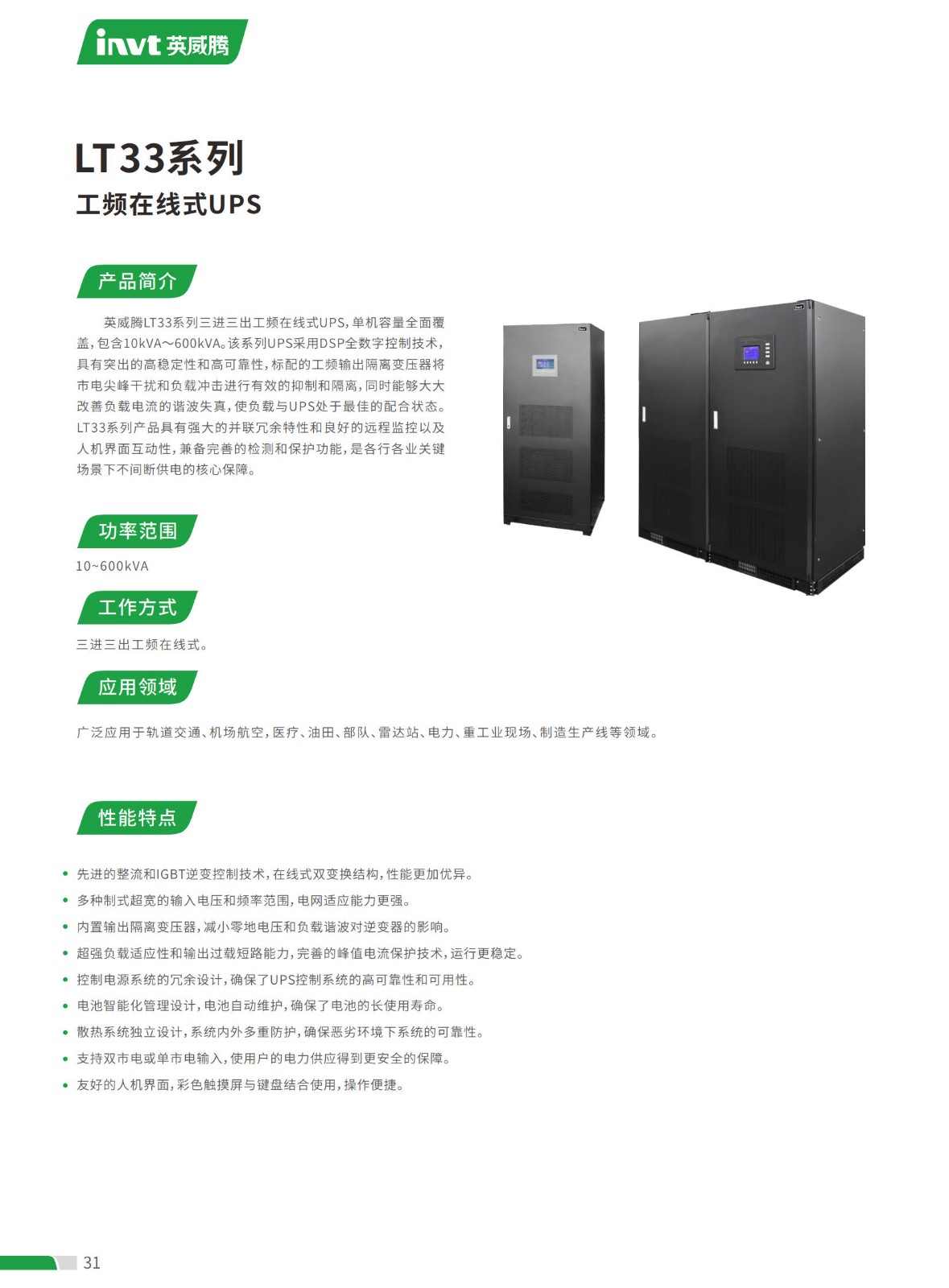 invt 英威腾

LT33系列
工频在线式UPS

产品简介

英威腾LT33系列三进三出工频在线式UPS，单机容量全面覆盖，包含10kVA~600kVA。该系列UPS采用DSP全数字控制技术，具有突出的高稳定性和高可靠性，标配的工频输出隔离变压器将市电尖峰干扰和负载冲击进行有效的抑制和隔离，同时能够大大改善负载电流的谐波失真，使负载与UPS处于最佳的配合状态。LT33系列产品具有强大的并联冗余特性和良好的远程监控以及人机界面互动性，兼备完善的检测和保护功能，是各行各业关键场景下不间断供电的核心保障。

功率范围

10~600kVA

工作方式

三进三出工频在线式。

应用领域

广泛应用于轨道交通、机场航空，医疗、油田、部队、雷达站、电力、重工业现场、制造生产线等领域。

性能特点

• 先进的整流和IGBT逆变控制技术，在线式双变换结构，性能更加优异。
• 多种制式超宽的输入电压和频率范围，电网适应能力更强。
• 内置输出隔离变压器，减小零地电压和负载谐波对逆变器的影响。
• 超强负载适应性和输出过载短路能力，完善的峰值电流保护技术，运行更稳定。
• 控制电源系统的冗余设计，确保了UPS控制系统的高可靠性和可用性。
• 电池智能化管理设计，电池自动维护，确保了电池的长使用寿命。
• 散热系统独立设计，系统内外多重防护，确保恶劣环境下系统的可靠性。
• 支持双市电或单市电输入，使用户的电力供应得到更安全的保障。
• 友好的人机界面，彩色触摸屏与键盘结合使用，操作便捷。

31